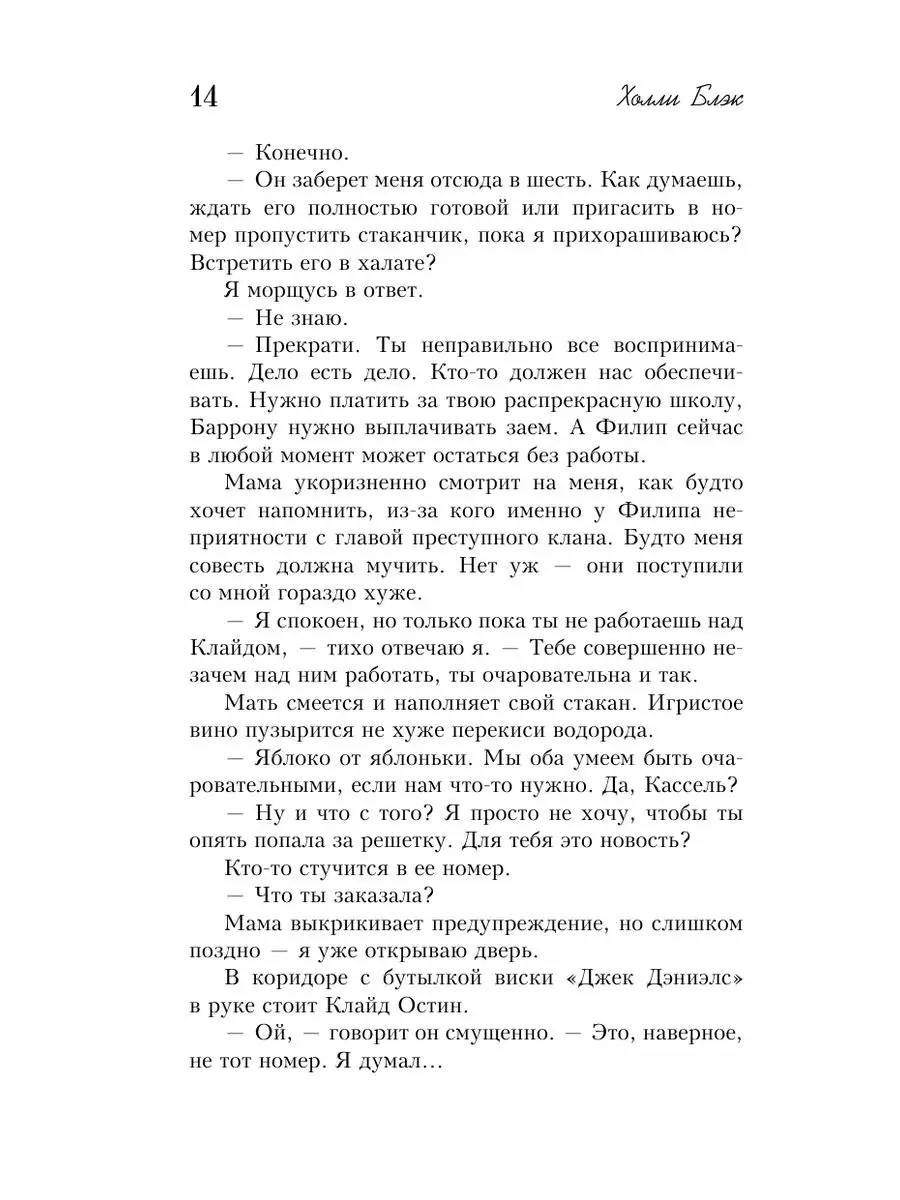 14 Холли Блэк

— Конечно.

— Он заберет меня отсюда в шесть. Как думаешь, ждать его полностью готовой или пригасить в номер пропустить стаканчик, пока я прихорашиваюсь? Встретить его в халате?

Я морщусь в ответ.

— Не знаю.

— Прекрати. Ты неправильно все воспринимаешь. Дело есть дело. Кто-то должен нас обеспечивать. Нужно платить за твою распрекрасную школу, Баррону нужно выплачивать заем. А Филип сейчас в любой момент может остаться без работы.

Мама укоризненно смотрит на меня, как будто хочет напомнить, из-за кого именно у Филипа неприятности с главой преступного клана. Будто меня совесть должна мучить. Нет уж — они поступили со мной гораздо хуже.

— Я спокоен, но только пока ты не работаешь над Клайдом, — тихо отвечаю я. — Тебе совершенно незачем над ним работать, ты очаровательна и так.

Мать смеется и наполняет свой стакан. Игристое вино пузырится не хуже перекиси водорода.

— Яблоко от яблоньки. Мы оба умеем быть очаровательными, если нам что-то нужно. Да, Кассель?

— Ну и что с того? Я просто не хочу, чтобы ты опять попала за решетку. Для тебя это новость?

Кто-то стучится в ее номер.

— Что ты заказала?

Мама выкрикивает предупреждение, но слишком поздно — я уже открываю дверь.

В коридоре с бутылкой виски «Джек Дэниэлс» в руке стоит Клайд Остин.

— Ой, — говорит он смущенно. — Это, наверное, не тот номер. Я думал...